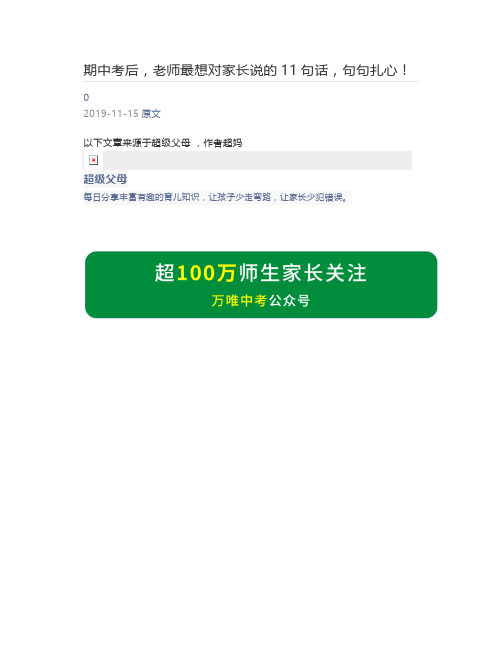 期中考后，老师最想对家长说的 11 句话，句句扎心！

0
2019-11-15 原文

以下文章来源于超级父母 ，作者超妈

超级父母
每日分享丰富有趣的育儿知识，让孩子少走弯路，让家长少犯错误。

超100万师生家长关注
万唯中考公众号